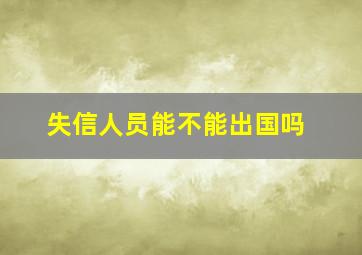 失信人员能不能出国吗